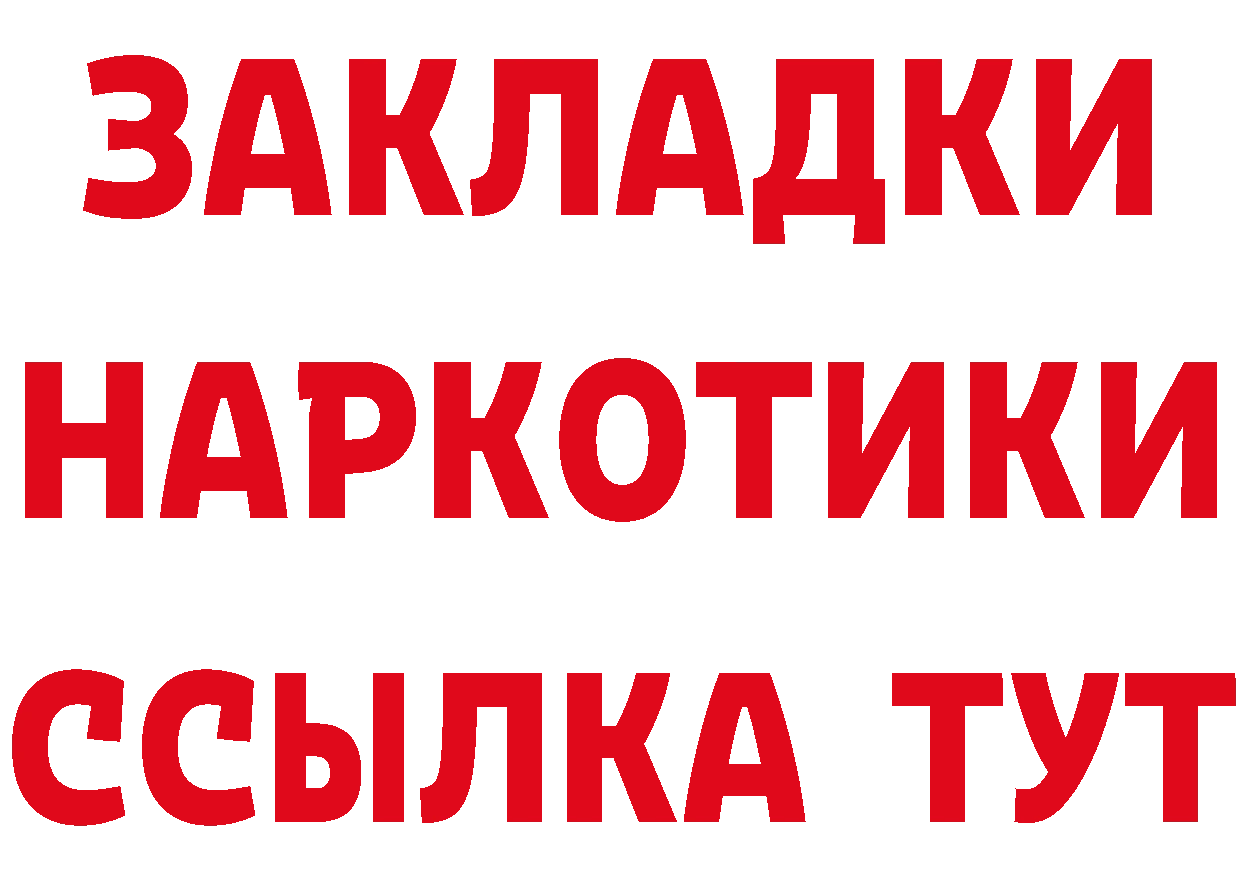 ЗАКЛАДКИ НАРКОТИКИ ССЫЛКА ТУТ